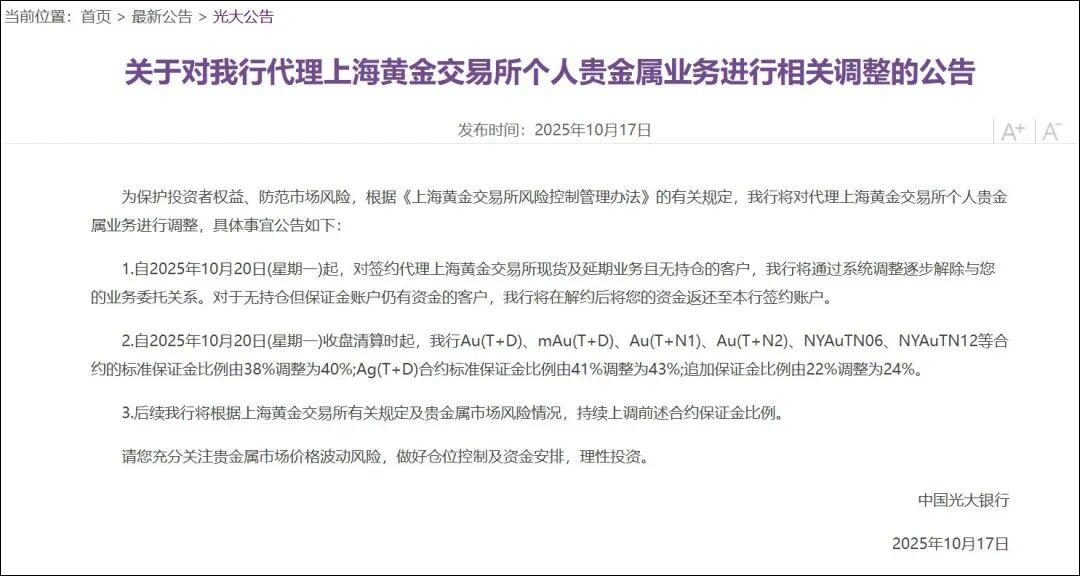 当前位置：首页 > 最新公告 > 光大公告

关于对我行代理上海黄金交易所个人贵金属业务进行相关调整的公告

发布时间：2025年10月17日

A+ A-

为保护投资者权益、防范市场风险，根据《上海黄金交易所风险控制管理办法》的有关规定，我行将对代理上海黄金交易所个人贵金属业务进行调整，具体事宜公告如下：

1.自2025年10月20日(星期一)起，对签约代理上海黄金交易所现货及延期业务且无持仓的客户，我行将通过系统调整逐步解除与您的业务委托关系。对于无持仓但保证金账户仍有资金的客户，我行将在解约后将您的资金返还至本行签约账户。

2.自2025年10月20日(星期一)收盘清算时起，我行Au(T+D)、mAu(T+D)、Au(T+N1)、Au(T+N2)、NYAuTN06、NYAuTN12等合约的标准保证金比例由38%调整为40%;Ag(T+D)合约标准保证金比例由41%调整为43%;追加保证金比例由22%调整为24%。

3.后续我行将根据上海黄金交易所有关规定及贵金属市场风险情况，持续上调前述合约保证金比例。

请您充分关注贵金属市场价格波动风险，做好仓位控制及资金安排，理性投资。

中国光大银行

2025年10月17日